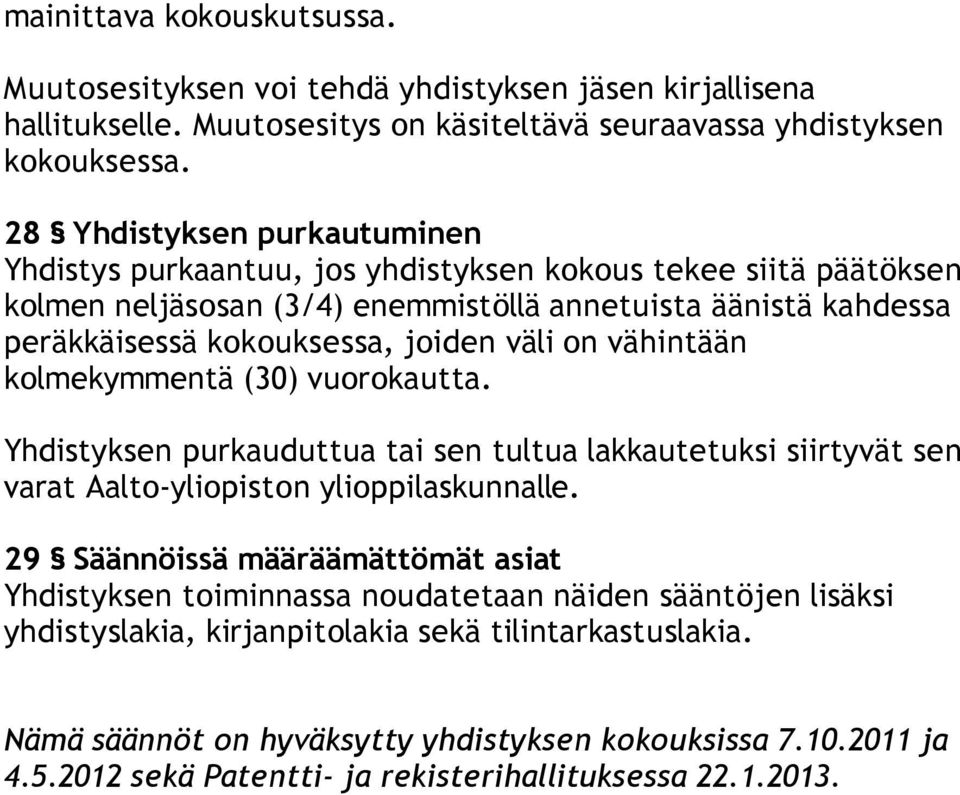 mainittava kokouskutsussa.

Muutosesityksen voi tehdä yhdistyksen jäsen kirjallisena hallitukselle. Muutosesitys on käsiteltävä seuraavassa yhdistyksen kokouksessa.

28 § Yhdistyksen purkautuminen
Yhdistys purkaantuu, jos yhdistyksen kokous tekee siitä päätöksen kolmen neljäsosan (3/4) enemmistöllä annetuista äänistä kahdessa peräkkäisessä kokouksessa, joiden väli on vähintään kolmekymmentä (30) vuorokautta.

Yhdistyksen purkauduttua tai sen tultua lakkautetuksi siirtyvät sen varat Aalto-yliopiston ylioppilaskunnalle.

29 § Säännöissä määräämättömät asiat
Yhdistyksen toiminnassa noudatetaan näiden sääntöjen lisäksi yhdistyslakia, kirjanpitolakia sekä tilintarkastuslakia.

Nämä säännöt on hyväksytty yhdistyksen kokouksissa 7.10.2011 ja 4.5.2012 sekä Patentti- ja rekisterihallituksessa 22.1.2013.